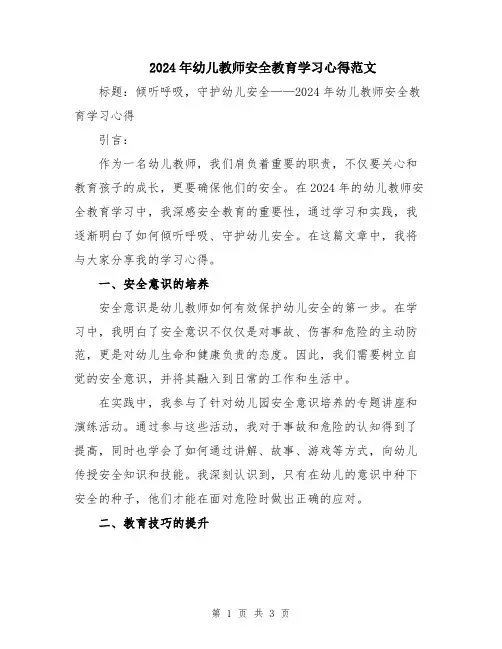 2024年幼儿教师安全教育学习心得范文

标题：倾听呼吸，守护幼儿安全——2024年幼儿教师安全教育学习心得

引言：

作为一名幼儿教师，我们肩负着重要的职责，不仅要关心和教育孩子的成长，更要确保他们的安全。在2024年的幼儿教师安全教育学习中，我深感安全教育的重要性，通过学习和实践，我逐渐明白了如何倾听呼吸、守护幼儿安全。在这篇文章中，我将与大家分享我的学习心得。

一、安全意识的培养

安全意识是幼儿教师如何有效保护幼儿安全的第一步。在学习中，我明白了安全意识不仅仅是对事故、伤害和危险的主动防范，更是对幼儿生命和健康负责的态度。因此，我们需要树立自觉的安全意识，并将其融入到日常的工作和生活中。

在实践中，我参与了针对幼儿园安全意识培养的专题讲座和演练活动。通过参与这些活动，我对于事故和危险的认知得到了提高，同时也学会了如何通过讲解、故事、游戏等方式，向幼儿传授安全知识和技能。我深刻认识到，只有在幼儿的意识中种下安全的种子，他们才能在面对危险时做出正确的应对。

二、教育技巧的提升

第 1 页 共 3 页